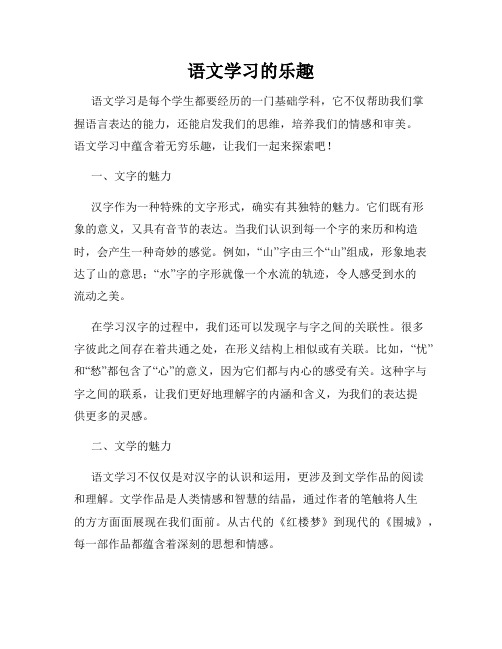 语文学习的乐趣

语文学习是每个学生都要经历的一门基础学科，它不仅帮助我们掌握语言表达的能力，还能启发我们的思维，培养我们的情感和审美。语文学习中蕴含着无穷乐趣，让我们一起来探索吧！

一、文字的魅力

汉字作为一种特殊的文字形式，确实有其独特的魅力。它们既有形象的意义，又具有音节的表达。当我们认识到每一个字的来历和构造时，会产生一种奇妙的感觉。例如，“山”字由三个“山”组成，形象地表达了山的意思；“水”字的字形就像一个水流的轨迹，令人感受到水的流动之美。

在学习汉字的过程中，我们还可以发现字与字之间的关联性。很多字彼此之间存在着共通之处，在形义结构上相似或有关联。比如，“忧”和“愁”都包含了“心”的意义，因为它们都与内心的感受有关。这种字与字之间的联系，让我们更好地理解字的内涵和含义，为我们的表达提供更多的灵感。

二、文学的魅力

语文学习不仅仅是对汉字的认识和运用，更涉及到文学作品的阅读和理解。文学作品是人类情感和智慧的结晶，通过作者的笔触将人生的方方面面展现在我们面前。从古代的《红楼梦》到现代的《围城》，每一部作品都蕴含着深刻的思想和情感。